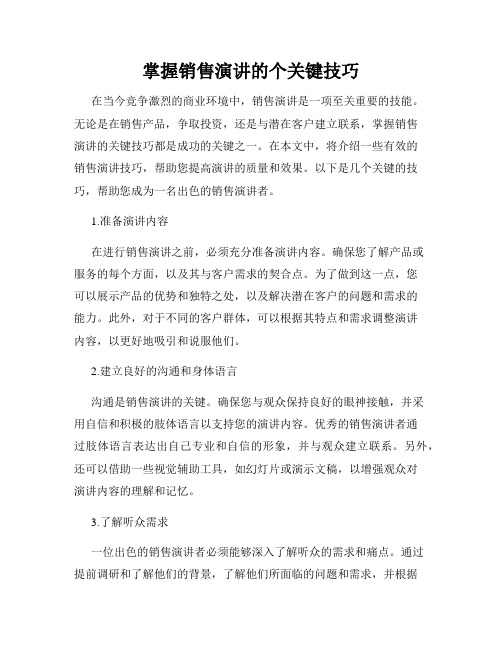 掌握销售演讲的个关键技巧

在当今竞争激烈的商业环境中，销售演讲是一项至关重要的技能。无论是在销售产品，争取投资，还是与潜在客户建立联系，掌握销售演讲的关键技巧都是成功的关键之一。在本文中，将介绍一些有效的销售演讲技巧，帮助您提高演讲的质量和效果。以下是几个关键的技巧，帮助您成为一名出色的销售演讲者。

1.准备演讲内容

在进行销售演讲之前，必须充分准备演讲内容。确保您了解产品或服务的每个方面，以及其与客户需求的契合点。为了做到这一点，您可以展示产品的优势和独特之处，以及解决潜在客户的问题和需求的能力。此外，对于不同的客户群体，可以根据其特点和需求调整演讲内容，以更好地吸引和说服他们。

2.建立良好的沟通和身体语言

沟通是销售演讲的关键。确保您与观众保持良好的眼神接触，并采用自信和积极的肢体语言以支持您的演讲内容。优秀的销售演讲者通过肢体语言表达出自己专业和自信的形象，并与观众建立联系。另外，还可以借助一些视觉辅助工具，如幻灯片或演示文稿，以增强观众对演讲内容的理解和记忆。

3.了解听众需求

一位出色的销售演讲者必须能够深入了解听众的需求和痛点。通过提前调研和了解他们的背景，了解他们所面临的问题和需求，并根据